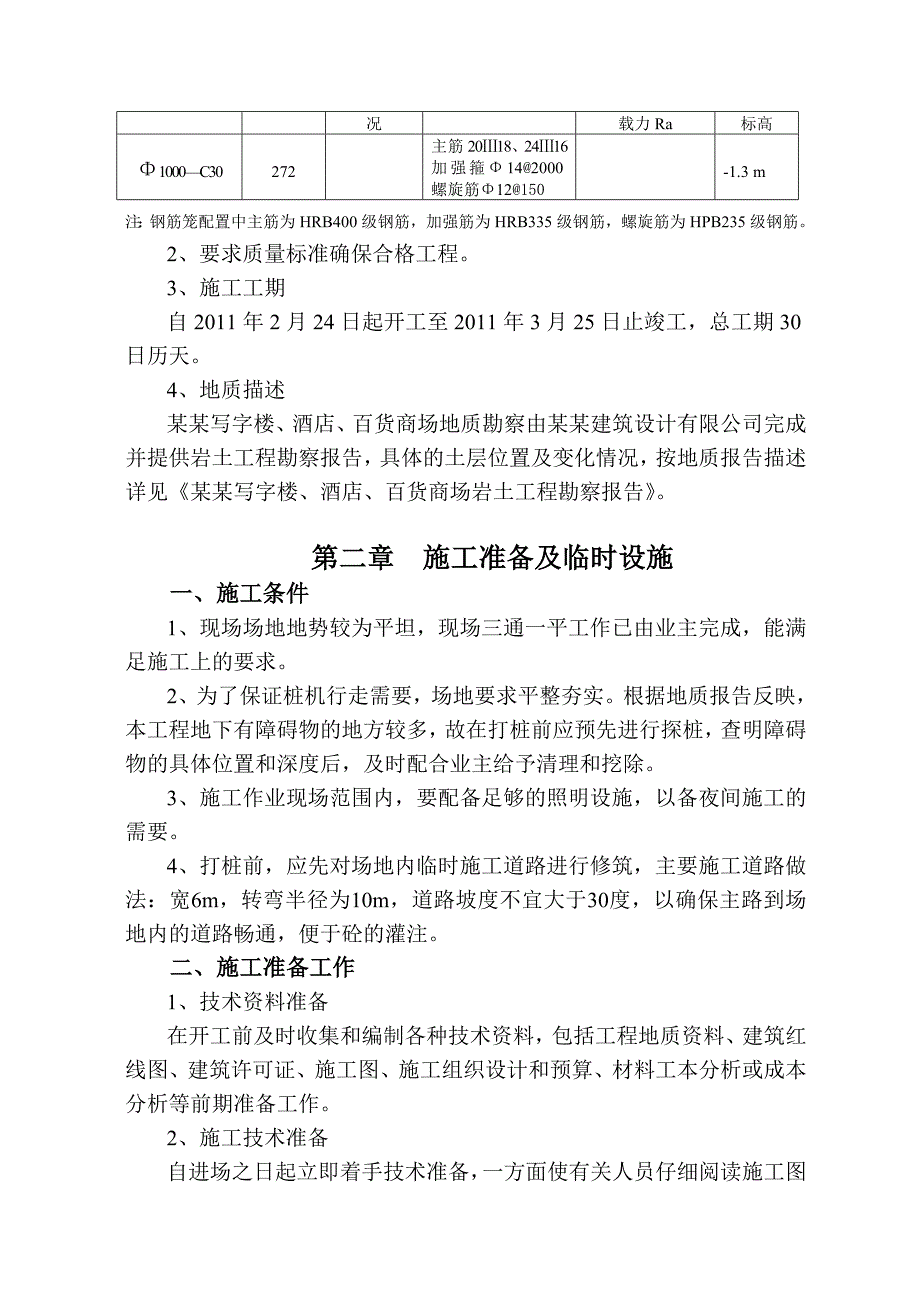 |  |  | 况 |  | 载力 Ra | 标高 |
|---|---|---|---|---|---|
| Φ1000—C30 | 272 |  | 主筋 20Ⅲ18、24Ⅲ16 加强箍Φ14@2000 螺旋筋Φ12@150 |  | -1.3 m |

注 钢筋笼配置中主筋为 HRB400 级钢筋，加强筋为 HRB335 级钢筋，螺旋筋为 HPB235 级钢筋。

2、要求质量标准确保合格工程。

3、施工工期

自 2011 年 2 月 24 日起开工至 2011 年 3 月 25 日止竣工，总工期 30 日历天。

4、地质描述

某某写字楼、酒店、百货商场地质勘察由某某建筑设计有限公司完成并提供岩土工程勘察报告，具体的土层位置及变化情况，按地质报告描述详见《某某写字楼、酒店、百货商场岩土工程勘察报告》。

第二章 施工准备及临时设施

一、施工条件

1、现场场地地势较为平坦，现场三通一平工作已由业主完成，能满足施工上的要求。

2、为了保证桩机行走需要，场地要求平整夯实。根据地质报告反映，本工程地下有障碍物的地方较多，故在打桩前应预先进行探桩，查明障碍物的具体位置和深度后，及时配合业主给予清理和挖除。

3、施工作业现场范围内，要配备足够的照明设施，以备夜间施工的需要。

4、打桩前，应先对场地内临时施工道路进行修筑，主要施工道路做法：宽6m，转弯半径为10m，道路坡度不宜大于30度，以确保主路到场地内的道路畅通，便于砼的灌注。

二、施工准备工作

1、技术资料准备

在开工前及时收集和编制各种技术资料，包括工程地质资料、建筑红线图、建筑许可证、施工图、施工组织设计和预算、材料工本分析或成本分析等前期准备工作。

2、施工技术准备

自进场之日起立即着手技术准备，一方面使有关人员仔细阅读施工图